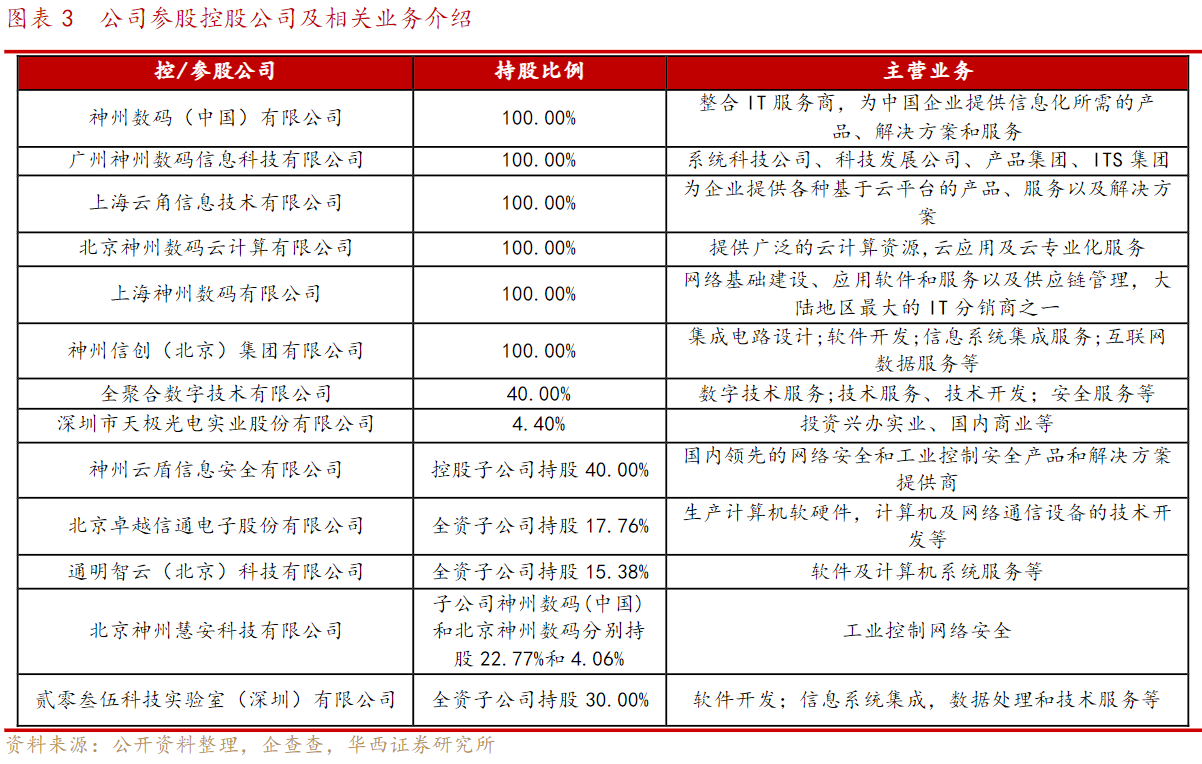 图表 3 公司参股控股公司及相关业务介绍

| 控/参股公司 | 持股比例 | 主营业务 |
|---|---|---|
| 神州数码（中国）有限公司 | 100.00% | 整合 IT 服务商，为中国企业提供信息化所需的产品、解决方案和服务 |
| 广州神州数码信息科技有限公司 | 100.00% | 系统科技公司、科技发展公司、产品集团、ITS 集团 |
| 上海云角信息技术有限公司 | 100.00% | 为企业提供各种基于云平台的产品、服务以及解决方案 |
| 北京神州数码云计算有限公司 | 100.00% | 提供广泛的云计算资源，云应用及云专业化服务 |
| 上海神州数码有限公司 | 100.00% | 网络基础建设、应用软件和服务以及供应链管理，大陆地区最大的 IT 分销商之一 |
| 神州信创（北京）集团有限公司 | 100.00% | 集成电路设计；软件开发；信息系统集成服务；互联网数据服务等 |
| 全聚合数字技术有限公司 | 40.00% | 数字技术服务；技术服务、技术开发；安全服务等 |
| 深圳市天极光电实业股份有限公司 | 4.40% | 投资兴办实业、国内商业等 |
| 神州云盾信息安全有限公司 | 控股子公司持股 40.00% | 国内领先的网络安全和工业控制安全产品和解决方案提供商 |
| 北京卓越信通电子股份有限公司 | 全资子公司持股 17.76% | 生产计算机软硬件，计算机及网络通信设备的技术开发等 |
| 通明智云（北京）科技有限公司 | 全资子公司持股 15.38% | 软件及计算机系统服务等 |
| 北京神州慧安科技有限公司 | 子公司神州数码(中国)和北京神州数码分别持股 22.77%和 4.06% | 工业控制网络安全 |
| 贰零叁伍科技实验室（深圳）有限公司 | 全资子公司持股 30.00% | 软件开发；信息系统集成，数据处理和技术服务等 |

资料来源：公开资料整理，企查查，华西证券研究所